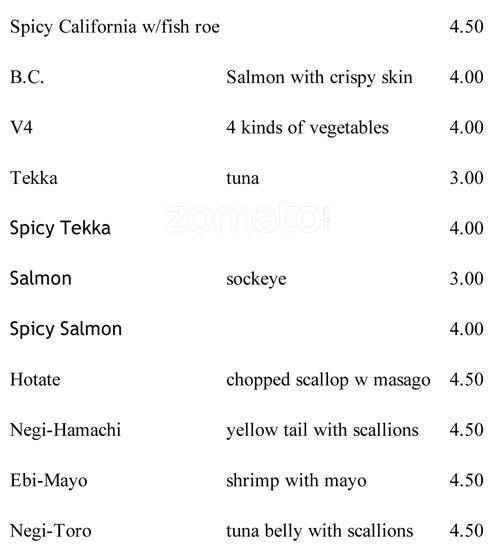 Spicy California w/fish roe 4.50

B.C. Salmon with crispy skin 4.00

V4 4 kinds of vegetables 4.00

Tekka tuna 3.00

Spicy Tekka 4.00

Salmon sockeye 3.00

Spicy Salmon 4.00

Hotate chopped scallop w masago 4.50

Negi-Hamachi yellow tail with scallions 4.50

Ebi-Mayo shrimp with mayo 4.50

Negi-Toro tuna belly with scallions 4.50

zomato.com